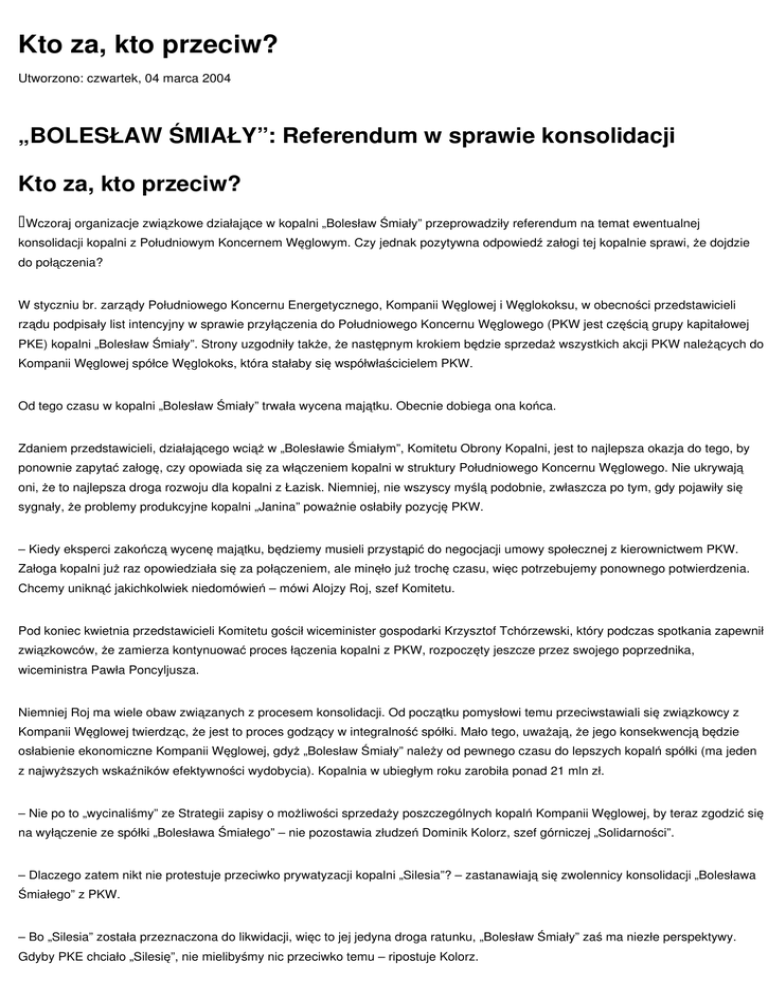 Kto za, kto przeciw?

Utworzono: czwartek, 04 marca 2004

„BOLESŁAW ŚMIAŁY”: Referendum w sprawie konsolidacji

Kto za, kto przeciw?

Wczoraj organizacje związkowe działające w kopalni „Bolesław Śmiały” przeprowadziły referendum na temat ewentualnej konsolidacji kopalni z Południowym Koncernem Węglowym. Czy jednak pozytywna odpowiedź załogi tej kopalnie sprawi, że dojdzie do połączenia?

W styczniu br. zarządy Południowego Koncernu Energetycznego, Kompanii Węglowej i Węglokoksu, w obecności przedstawicieli rządu podpisały list intencyjny w sprawie przyłączenia do Południowego Koncernu Węglowego (PKW jest częścią grupy kapitałowej PKE) kopalni „Bolesław Śmiały”. Strony uzgodniły także, że następnym krokiem będzie sprzedaż wszystkich akcji PKW należących do Kompanii Węglowej spółce Węglokoks, która stałaby się współwłaścicielem PKW.

Od tego czasu w kopalni „Bolesław Śmiały” trwała wycena majątku. Obecnie dobiega ona końca.

Zdaniem przedstawicieli, działającego wciąż w „Bolesławie Śmiałym”, Komitetu Obrony Kopalni, jest to najlepsza okazja do tego, by ponownie zapytać załogę, czy opowiada się za włączeniem kopalni w struktury Południowego Koncernu Węglowego. Nie ukrywają oni, że to najlepsza droga rozwoju dla kopalni z Łazisk. Niemniej, nie wszyscy myślą podobnie, zwłaszcza po tym, gdy pojawiły się sygnały, że problemy produkcyjne kopalni „Janina” poważnie osłabiły pozycję PKW.

– Kiedy eksperci zakończą wycenę majątku, będziemy musieli przystąpić do negocjacji umowy społecznej z kierownictwem PKW. Załoga kopalni już raz opowiedziała się za połączeniem, ale minęło już trochę czasu, więc potrzebujemy ponownego potwierdzenia. Chcemy uniknąć jakichkolwiek niedomówień – mówi Alojzy Roj, szef Komitetu.

Pod koniec kwietnia przedstawicieli Komitetu gościł wiceminister gospodarki Krzysztof Tchórzewski, który podczas spotkania zapewnił związkowców, że zamierza kontynuować proces łączenia kopalni z PKW, rozpoczęty jeszcze przez swojego poprzednika, wiceministra Pawła Poncyljusza.

Niemniej Roj ma wiele obaw związanych z procesem konsolidacji. Od początku pomysłowi temu przeciwstawiali się związkowcy z Kompanii Węglowej twierdząc, że jest to proces godzący w integralność spółki. Mało tego, uważają, że jego konsekwencją będzie osłabienie ekonomiczne Kompanii Węglowej, gdyż „Bolesław Śmiały” należy od pewnego czasu do lepszych kopalń spółki (ma jeden z najwyższych wskaźników efektywności wydobycia). Kopalnia w ubiegłym roku zarobiła ponad 21 mln zł.

– Nie po to „wycinaliśmy” ze Strategii zapisy o możliwości sprzedaży poszczególnych kopalń Kompanii Węglowej, by teraz zgodzić się na wyłączenie ze spółki „Bolesława Śmiałego” – nie pozostawia złudzeń Dominik Kolorz, szef górniczej „Solidarności”.

– Dlaczego zatem nikt nie protestuje przeciwko prywatyzacji kopalni „Silesia”? – zastanawiają się zwolennicy konsolidacji „Bolesława Śmiałego” z PKW.

– Bo „Silesia” została przeznaczona do likwidacji, więc to jej jedyna droga ratunku, „Bolesław Śmiały” zaś ma niezłe perspektywy. Gdyby PKE chciało „Silesię”, nie mielibyśmy nic przeciwko temu – ripostuje Kolorz.